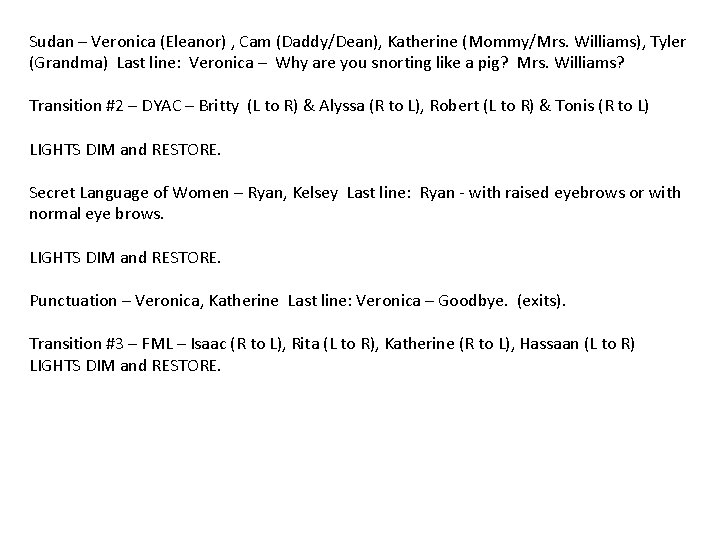 Sudan – Veronica (Eleanor) , Cam (Daddy/Dean), Katherine (Mommy/Mrs. Williams), Tyler (Grandma) Last line: Veronica – Why are you snorting like a pig? Mrs. Williams?

Transition #2 – DYAC – Britty (L to R) & Alyssa (R to L), Robert (L to R) & Tonis (R to L)

LIGHTS DIM and RESTORE.

Secret Language of Women – Ryan, Kelsey Last line: Ryan - with raised eyebrows or with normal eye brows.

LIGHTS DIM and RESTORE.

Punctuation – Veronica, Katherine Last line: Veronica – Goodbye. (exits).

Transition #3 – FML – Isaac (R to L), Rita (L to R), Katherine (R to L), Hassaan (L to R)
LIGHTS DIM and RESTORE.